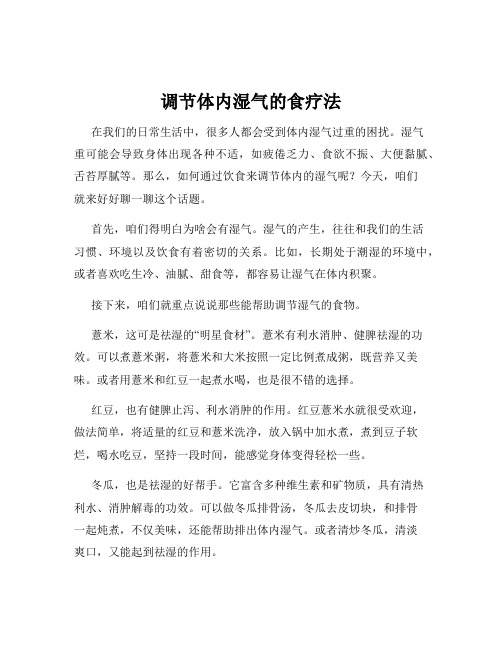 调节体内湿气的食疗法

在我们的日常生活中，很多人都会受到体内湿气过重的困扰。湿气重可能会导致身体出现各种不适，如疲倦乏力、食欲不振、大便黏腻、舌苔厚腻等。那么，如何通过饮食来调节体内的湿气呢？今天，咱们就来好好聊一聊这个话题。

首先，咱们得明白为啥会有湿气。湿气的产生，往往和我们的生活习惯、环境以及饮食有着密切的关系。比如，长期处于潮湿的环境中，或者喜欢吃生冷、油腻、甜食等，都容易让湿气在体内积聚。

接下来，咱们就重点说说那些能帮助调节湿气的食物。

薏米，这可是祛湿的“明星食材”。薏米有利水消肿、健脾祛湿的功效。可以煮薏米粥，将薏米和大米按照一定比例煮成粥，既营养又美味。或者用薏米和红豆一起煮水喝，也是很不错的选择。

红豆，也有健脾止泻、利水消肿的作用。红豆薏米水就很受欢迎，做法简单，将适量的红豆和薏米洗净，放入锅中加水煮，煮到豆子软烂，喝水吃豆，坚持一段时间，能感觉身体变得轻松一些。

冬瓜，也是祛湿的好帮手。它富含多种维生素和矿物质，具有清热利水、消肿解毒的功效。可以做冬瓜排骨汤，冬瓜去皮切块，和排骨一起炖煮，不仅美味，还能帮助排出体内湿气。或者清炒冬瓜，清淡爽口，又能起到祛湿的作用。